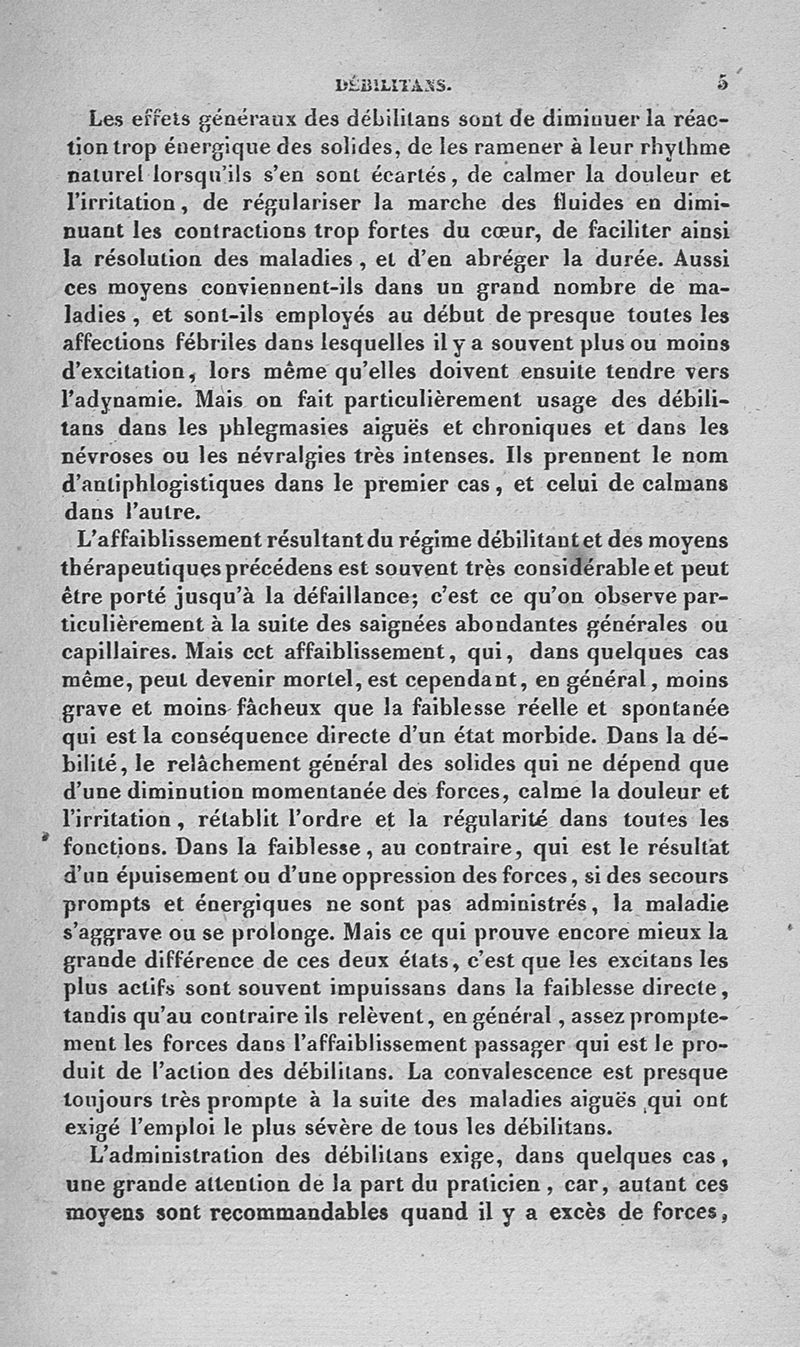 DÉBILITANS. 5

Les effets généraux des débilitans sont de diminuer la réaction trop énergique des solides, de les ramener à leur rhythme naturel lorsqu'ils s'en sont écartés, de calmer la douleur et l'irritation, de régulariser la marche des fluides en diminuant les contractions trop fortes du cœur, de faciliter ainsi la résolution des maladies, et d'en abréger la durée. Aussi ces moyens conviennent-ils dans un grand nombre de maladies, et sont-ils employés au début de presque toutes les affections fébriles dans lesquelles il y a souvent plus ou moins d'excitation, lors même qu'elles doivent ensuite tendre vers l'adynamie. Mais on fait particulièrement usage des débilitans dans les phlegmasies aiguës et chroniques et dans les névroses ou les névralgies très intenses. Ils prennent le nom d'antiphlogistiques dans le premier cas, et celui de calmans dans l'autre.

L'affaiblissement résultant du régime débilitant et des moyens thérapeutiques précédens est souvent très considérable et peut être porté jusqu'à la défaillance; c'est ce qu'on observe particulièrement à la suite des saignées abondantes générales ou capillaires. Mais cet affaiblissement, qui, dans quelques cas même, peut devenir mortel, est cependant, en général, moins grave et moins fâcheux que la faiblesse réelle et spontanée qui est la conséquence directe d'un état morbide. Dans la débilité, le relâchement général des solides qui ne dépend que d'une diminution momentanée des forces, calme la douleur et l'irritation, rétablit l'ordre et la régularité dans toutes les fonctions. Dans la faiblesse, au contraire, qui est le résultat d'un épuisement ou d'une oppression des forces, si des secours prompts et énergiques ne sont pas administrés, la maladie s'aggrave ou se prolonge. Mais ce qui prouve encore mieux la grande différence de ces deux états, c'est que les excitans les plus actifs sont souvent impuissans dans la faiblesse directe, tandis qu'au contraire ils relèvent, en général, assez promptement les forces dans l'affaiblissement passager qui est le produit de l'action des débilitans. La convalescence est presque toujours très prompte à la suite des maladies aiguës qui ont exigé l'emploi le plus sévère de tous les débilitans.

L'administration des débilitans exige, dans quelques cas, une grande attention de la part du praticien, car, autant ces moyens sont recommandables quand il y a excès de forces,